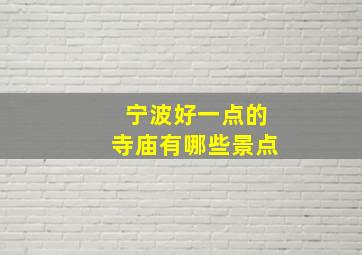 宁波好一点的
寺庙有哪些景点